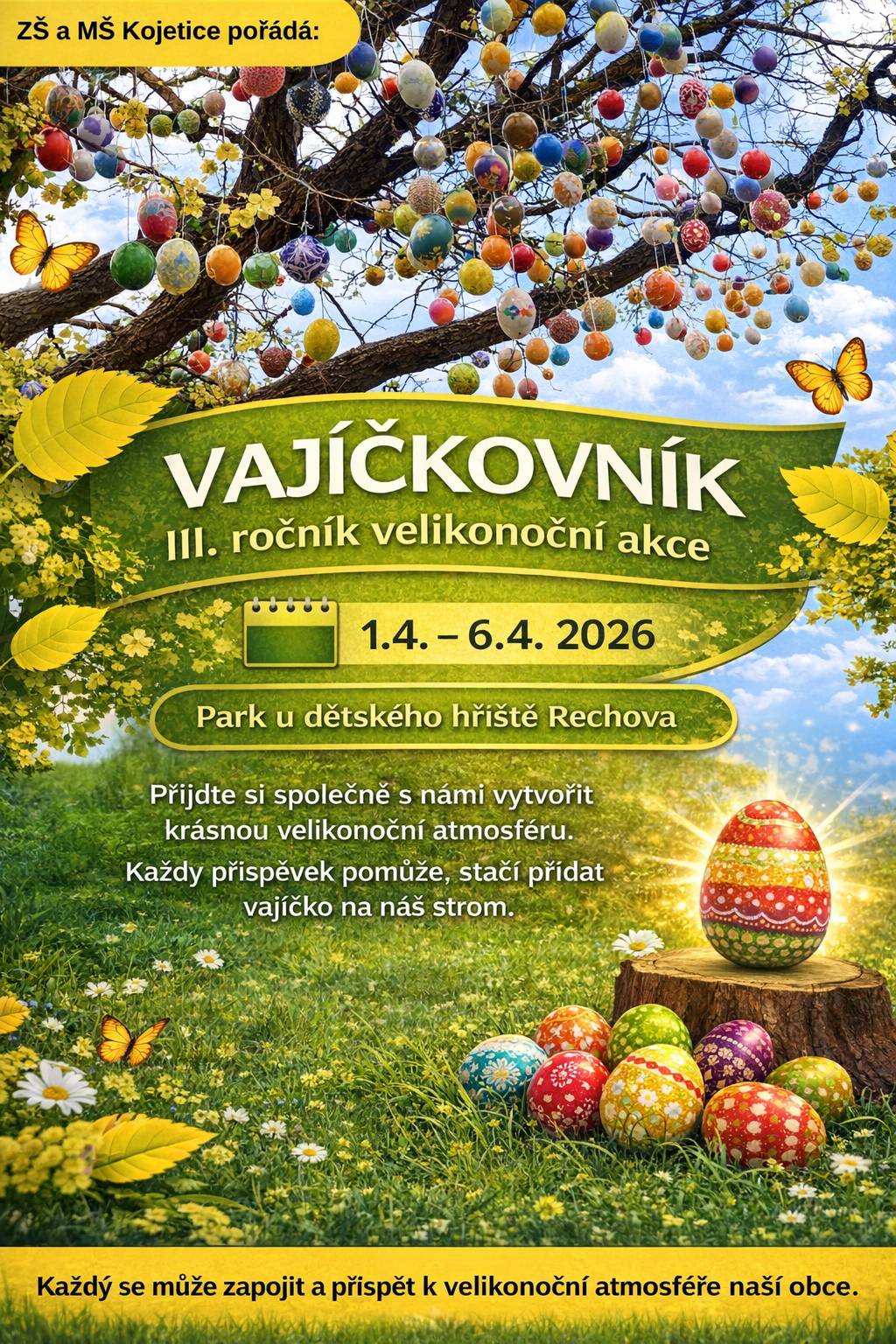 ZŠ a MŠ Kojetice pořádá:

VAJÍČKOVNÍK
III. ročník velikonoční akce

1.4. – 6.4. 2026

Park u dětského hřiště Rechova

Přijdte si společně s námi vytvořit krásnou velikonoční atmosféru.
Každy přispěvek pomůže, stačí přidat vajíčko na náš strom.

Každý se může zapojit a přispět k velikonoční atmosféře naší obce.